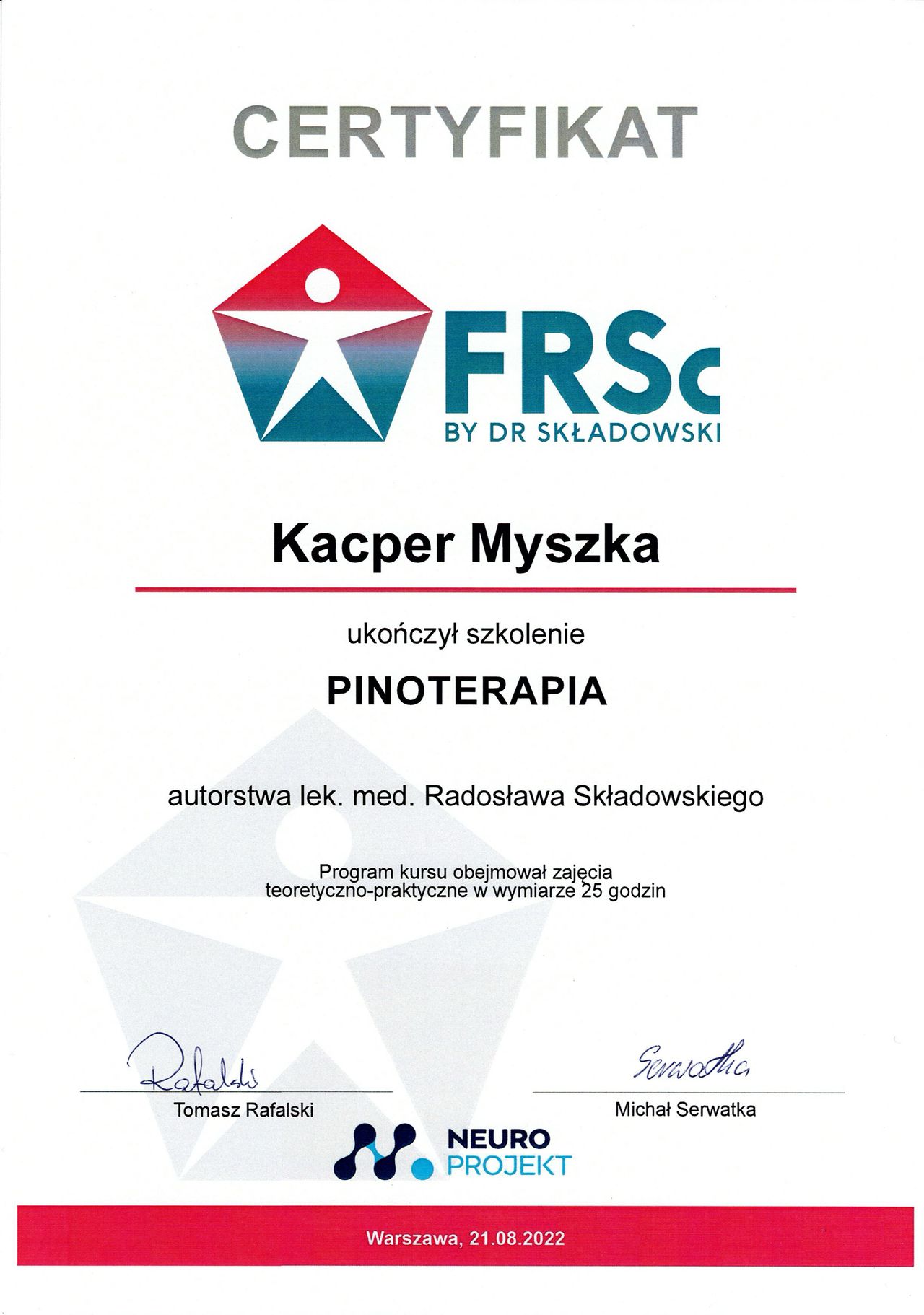 CERTYFIKAT

FRSc
BY DR SKŁADOWSKI

Kacper Myszka

ukończył szkolenie

PINOTERAPIA

autorstwa lek. med. Radosława Składowskiego

Program kursu obejmował zajęcia teoretyczno-praktyczne w wymiarze 25 godzin

Rafalski
Tomasz Rafalski

Serwatka
Michał Serwatka

NEURO
PROJEKT

Warszawa, 21.08.2022